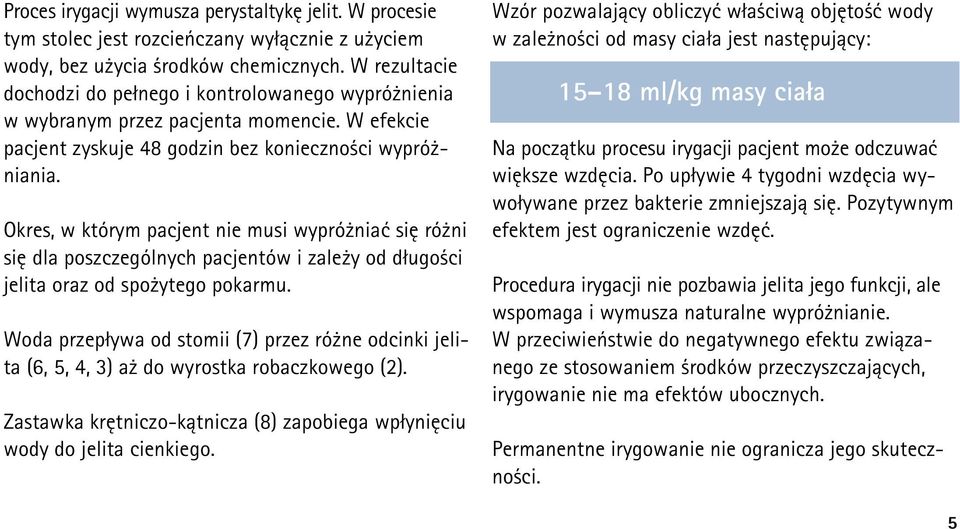 Proces irygacji wymusza perystaltykę jelit. W procesie tym stolec jest rozcieńczany wyłącznie z użyciem wody, bez użycia środków chemicznych. W rezultacie dochodzi do pełnego i kontrolowanego wypróżnienia w wybranym przez pacjenta momencie. W efekcie pacjent zyskuje 48 godzin bez konieczności wypróżniania.

Okres, w którym pacjent nie musi wypróżniać się różni się dla poszczególnych pacjentów i zależy od długości jelita oraz od spożytego pokarmu.

Woda przepływa od stomii (7) przez różne odcinki jelita (6, 5, 4, 3) aż do wyrostka robaczkowego (2).

Zastawka krętniczo-kątnicza (8) zapobiega wpłynięciu wody do jelita cienkiego.

Wzór pozwalający obliczyć właściwą objętość wody w zależności od masy ciała jest następujący:

15–18 ml/kg masy ciała

Na początku procesu irygacji pacjent może odczuwać większe wzdęcia. Po upływie 4 tygodni wzdęcia wywoływane przez bakterie zmniejszają się. Pozytywnym efektem jest ograniczenie wzdęć.

Procedura irygacji nie pozbawia jelita jego funkcji, ale wspomaga i wymusza naturalne wypróżnianie.
W przeciwieństwie do negatywnego efektu związanego ze stosowaniem środków przeczyszczających, irygowanie nie ma efektów ubocznych.

Permanentne irygowanie nie ogranicza jego skuteczności.

5